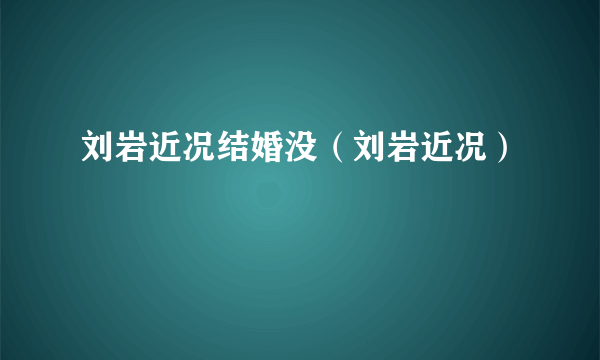 刘岩近况结婚没（刘岩近况）